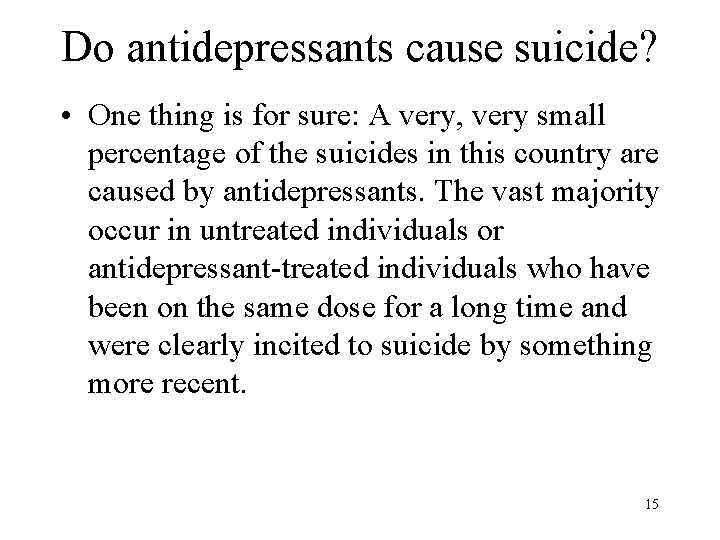 Do antidepressants cause suicide?

• One thing is for sure: A very, very small percentage of the suicides in this country are caused by antidepressants. The vast majority occur in untreated individuals or antidepressant-treated individuals who have been on the same dose for a long time and were clearly incited to suicide by something more recent.

15